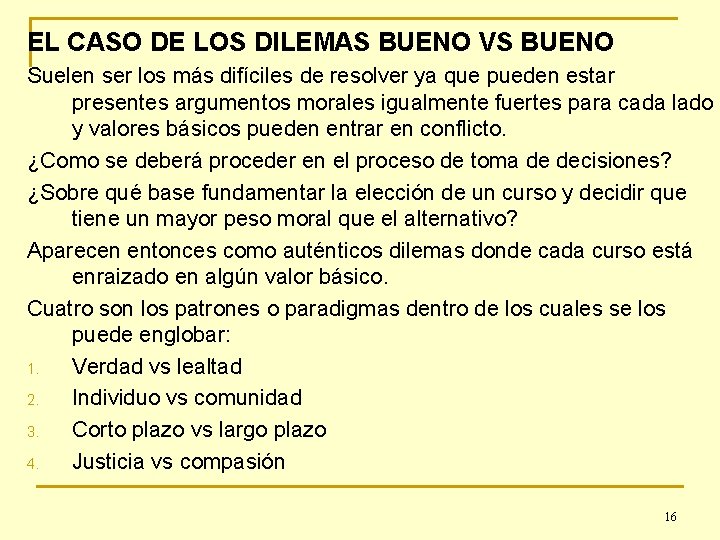 EL CASO DE LOS DILEMAS BUENO VS BUENO

Suelen ser los más difíciles de resolver ya que pueden estar presentes argumentos morales igualmente fuertes para cada lado y valores básicos pueden entrar en conflicto.

¿Como se deberá proceder en el proceso de toma de decisiones?

¿Sobre qué base fundamentar la elección de un curso y decidir que tiene un mayor peso moral que el alternativo?

Aparecen entonces como auténticos dilemas donde cada curso está enraizado en algún valor básico.

Cuatro son los patrones o paradigmas dentro de los cuales se los puede englobar:

1. Verdad vs lealtad
2. Individuo vs comunidad
3. Corto plazo vs largo plazo
4. Justicia vs compasión

16